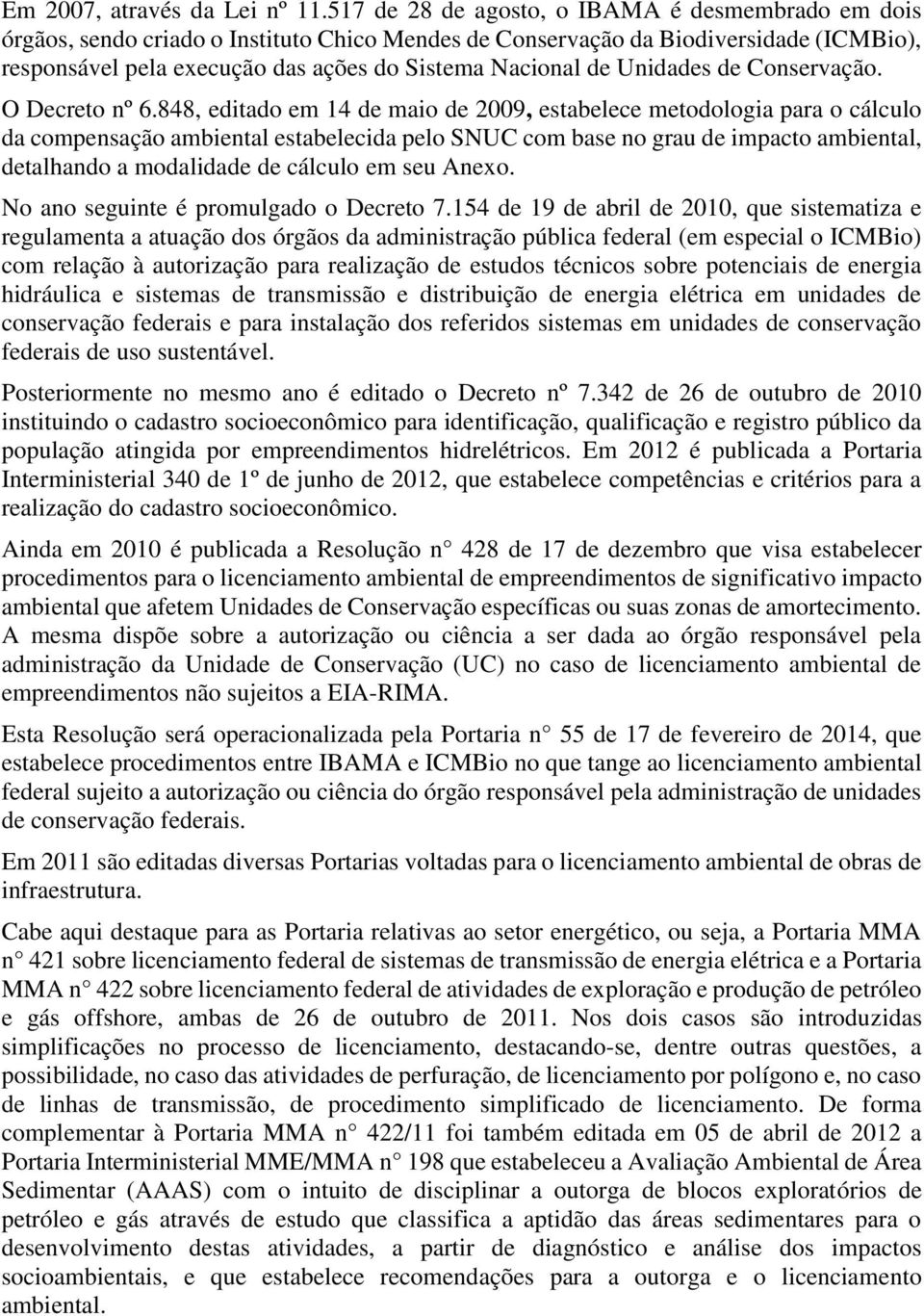 Em 2007, através da Lei nº 11.517 de 28 de agosto, o IBAMA é desmembrado em dois órgãos, sendo criado o Instituto Chico Mendes de Conservação da Biodiversidade (ICMBio), responsável pela execução das ações do Sistema Nacional de Unidades de Conservação.

O Decreto nº 6.848, editado em 14 de maio de 2009, estabelece metodologia para o cálculo da compensação ambiental estabelecida pelo SNUC com base no grau de impacto ambiental, detalhando a modalidade de cálculo em seu Anexo.

No ano seguinte é promulgado o Decreto 7.154 de 19 de abril de 2010, que sistematiza e regulamenta a atuação dos órgãos da administração pública federal (em especial o ICMBio) com relação à autorização para realização de estudos técnicos sobre potenciais de energia hidráulica e sistemas de transmissão e distribuição de energia elétrica em unidades de conservação federais e para instalação dos referidos sistemas em unidades de conservação federais de uso sustentável.

Posteriormente no mesmo ano é editado o Decreto nº 7.342 de 26 de outubro de 2010 instituindo o cadastro socioeconômico para identificação, qualificação e registro público da população atingida por empreendimentos hidrelétricos. Em 2012 é publicada a Portaria Interministerial 340 de 1º de junho de 2012, que estabelece competências e critérios para a realização do cadastro socioeconômico.

Ainda em 2010 é publicada a Resolução n° 428 de 17 de dezembro que visa estabelecer procedimentos para o licenciamento ambiental de empreendimentos de significativo impacto ambiental que afetem Unidades de Conservação específicas ou suas zonas de amortecimento. A mesma dispõe sobre a autorização ou ciência a ser dada ao órgão responsável pela administração da Unidade de Conservação (UC) no caso de licenciamento ambiental de empreendimentos não sujeitos a EIA-RIMA.

Esta Resolução será operacionalizada pela Portaria n° 55 de 17 de fevereiro de 2014, que estabelece procedimentos entre IBAMA e ICMBio no que tange ao licenciamento ambiental federal sujeito a autorização ou ciência do órgão responsável pela administração de unidades de conservação federais.

Em 2011 são editadas diversas Portarias voltadas para o licenciamento ambiental de obras de infraestrutura.

Cabe aqui destaque para as Portaria relativas ao setor energético, ou seja, a Portaria MMA n° 421 sobre licenciamento federal de sistemas de transmissão de energia elétrica e a Portaria MMA n° 422 sobre licenciamento federal de atividades de exploração e produção de petróleo e gás offshore, ambas de 26 de outubro de 2011. Nos dois casos são introduzidas simplificações no processo de licenciamento, destacando-se, dentre outras questões, a possibilidade, no caso das atividades de perfuração, de licenciamento por polígono e, no caso de linhas de transmissão, de procedimento simplificado de licenciamento. De forma complementar à Portaria MMA n° 422/11 foi também editada em 05 de abril de 2012 a Portaria Interministerial MME/MMA n° 198 que estabeleceu a Avaliação Ambiental de Área Sedimentar (AAAS) com o intuito de disciplinar a outorga de blocos exploratórios de petróleo e gás através de estudo que classifica a aptidão das áreas sedimentares para o desenvolvimento destas atividades, a partir de diagnóstico e análise dos impactos socioambientais, e que estabelece recomendações para a outorga e o licenciamento ambiental.